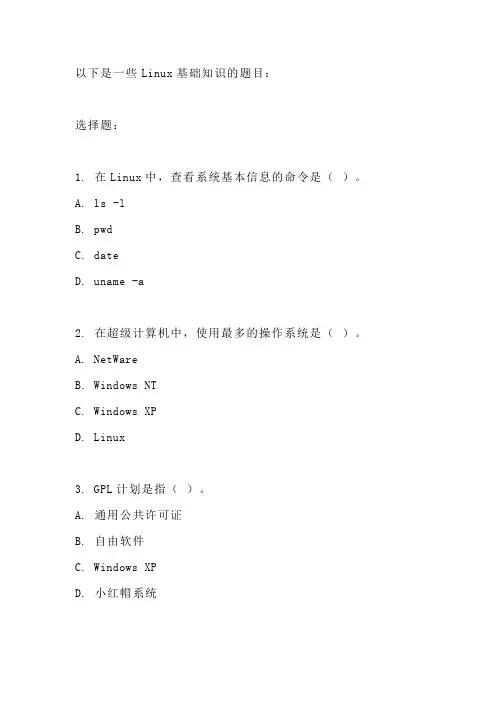 以下是一些 Linux 基础知识的题目：

选择题：

1. 在 Linux 中，查看系统基本信息的命令是（ ）。

A. ls -l

B. pwd

C. date

D. uname -a

2. 在超级计算机中，使用最多的操作系统是（ ）。

A. NetWare

B. Windows NT

C. Windows XP

D. Linux

3. GPL 计划是指（ ）。

A. 通用公共许可证

B. 自由软件

C. Windows XP

D. 小红帽系统